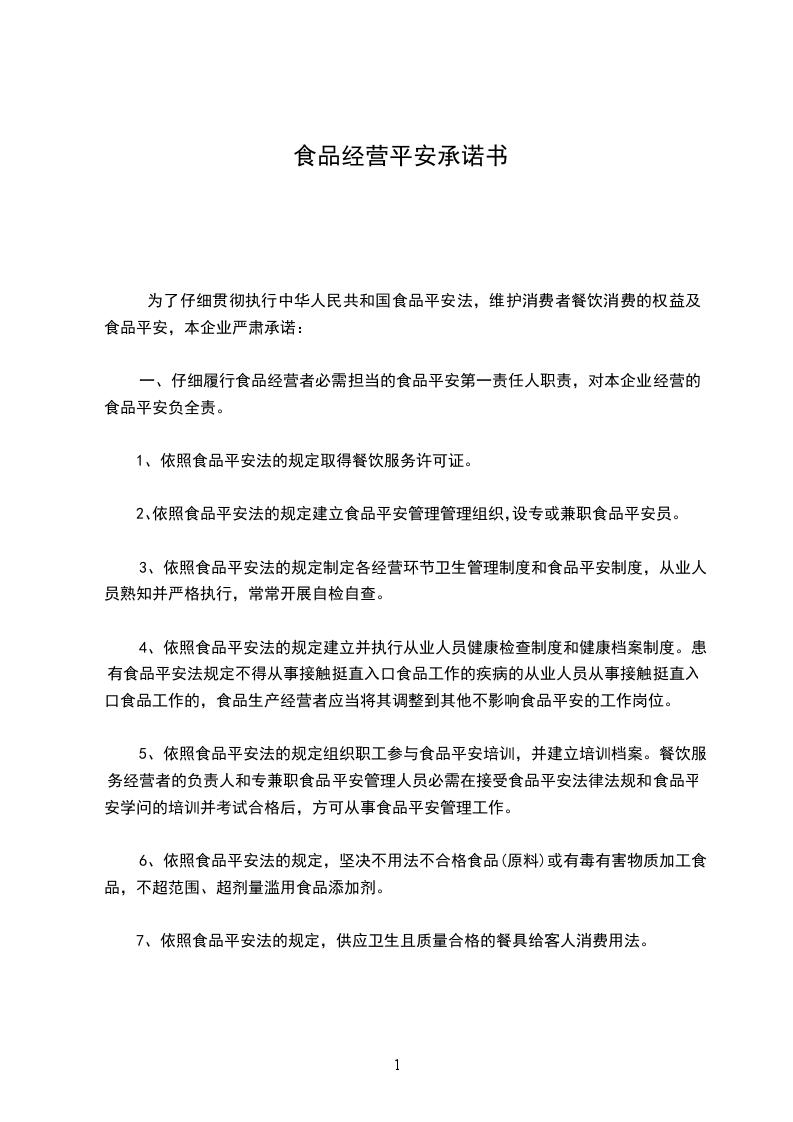 食品经营平安承诺书

为了仔细贯彻执行中华人民共和国食品平安法，维护消费者餐饮消费的权益及食品平安，本企业严肃承诺：

一、仔细履行食品经营者必需担当的食品平安第一责任人职责，对本企业经营的食品平安负全责。

1、依照食品平安法的规定取得餐饮服务许可证。

2、依照食品平安法的规定建立食品平安管理管理组织，设专或兼职食品平安员。

3、依照食品平安法的规定制定各经营环节卫生管理制度和食品平安制度，从业人员熟知并严格执行，常常开展自检自查。

4、依照食品平安法的规定建立并执行从业人员健康检查制度和健康档案制度。患有食品平安法规定不得从事接触挺直入口食品工作的疾病的从业人员从事接触挺直入口食品工作的，食品生产经营者应当将其调整到其他不影响食品平安的工作岗位。

5、依照食品平安法的规定组织职工参与食品平安培训，并建立培训档案。餐饮服务经营者的负责人和专兼职食品平安管理人员必需在接受食品平安法律法规和食品平安学问的培训并考试合格后，方可从事食品平安管理工作。

6、依照食品平安法的规定，坚决不用法不合格食品(原料)或有毒有害物质加工食品，不超范围、超剂量滥用食品添加剂。

7、依照食品平安法的规定，供应卫生且质量合格的餐具给客人消费用法。

1